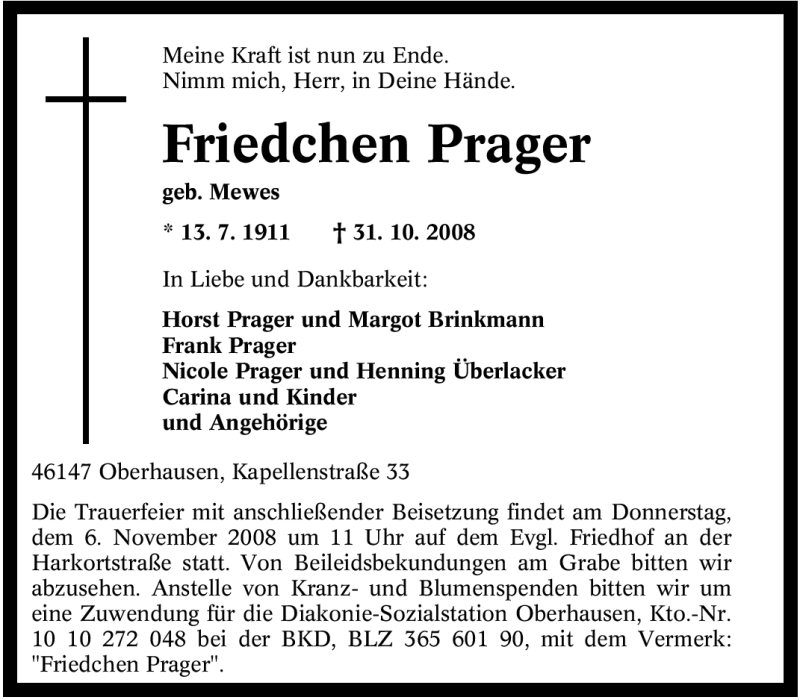 Meine Kraft ist nun zu Ende.
Nimm mich, Herr, in Deine Hände.

Friedchen Prager

geb. Mewes

* 13. 7. 1911 † 31. 10. 2008

In Liebe und Dankbarkeit:

Horst Prager und Margot Brinkmann
Frank Prager
Nicole Prager und Henning Überlacker
Carina und Kinder
und Angehörige

46147 Oberhausen, Kapellenstraße 33

Die Trauerfeier mit anschließender Beisetzung findet am Donnerstag, dem 6. November 2008 um 11 Uhr auf dem Evgl. Friedhof an der Harkortstraße statt. Von Beileidsbekundungen am Grabe bitten wir abzusehen. Anstelle von Kranz- und Blumenspenden bitten wir um eine Zuwendung für die Diakonie-Sozialstation Oberhausen, Kto.-Nr. 10 10 272 048 bei der BKD, BLZ 365 601 90, mit dem Vermerk: "Friedchen Prager".